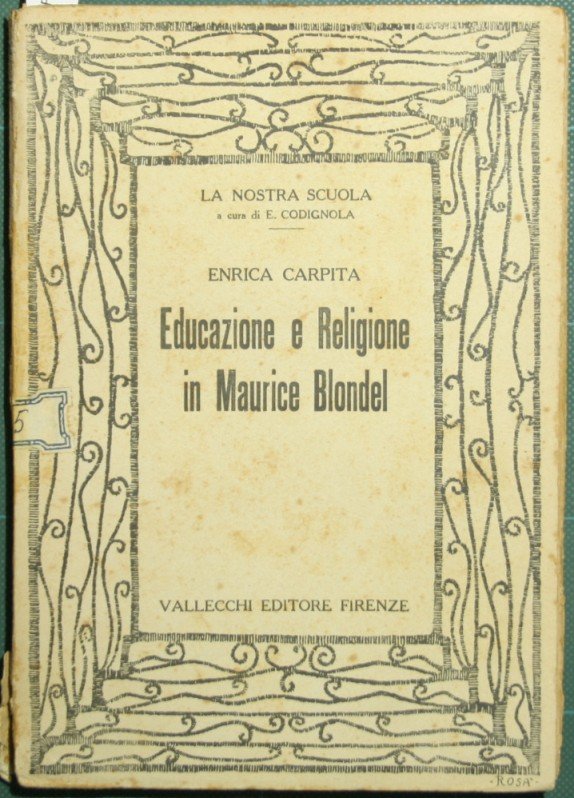 LA NOSTRA SCUOLA
a cura di E. CODIGNOLA

ENRICA CARPITA

Educazione e Religione in Maurice Blondel

VALLECCHI EDITORE FIRENZE

5

ROSA